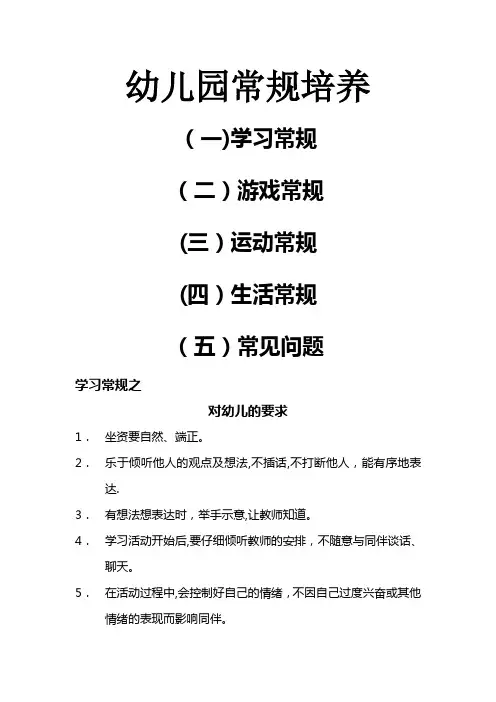 幼儿园常规培养

（一)学习常规

（二）游戏常规

(三）运动常规

(四）生活常规

（五）常见问题

学习常规之

对幼儿的要求

1． 坐资要自然、端正。

2． 乐于倾听他人的观点及想法,不插话,不打断他人，能有序地表达.

3． 有想法想表达时，举手示意,让教师知道。

4． 学习活动开始后,要仔细倾听教师的安排，不随意与同伴谈话、聊天。

5． 在活动过程中,会控制好自己的情绪，不因自己过度兴奋或其他情绪的表现而影响同伴。